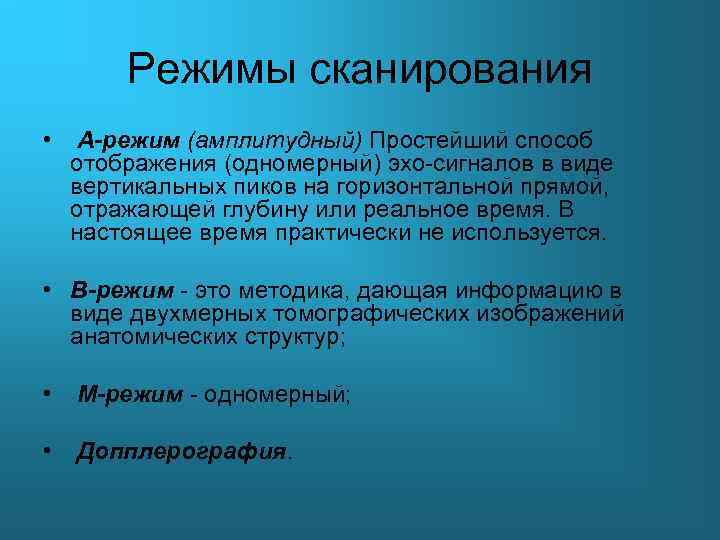 Режимы сканирования

• А-режим (амплитудный) Простейший способ отображения (одномерный) эхо-сигналов в виде вертикальных пиков на горизонтальной прямой, отражающей глубину или реальное время. В настоящее время практически не используется.

• В-режим - это методика, дающая информацию в виде двухмерных томографических изображений анатомических структур;

• М-режим - одномерный;

• Допплерография.